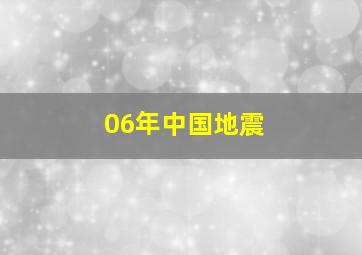 06年中国地震